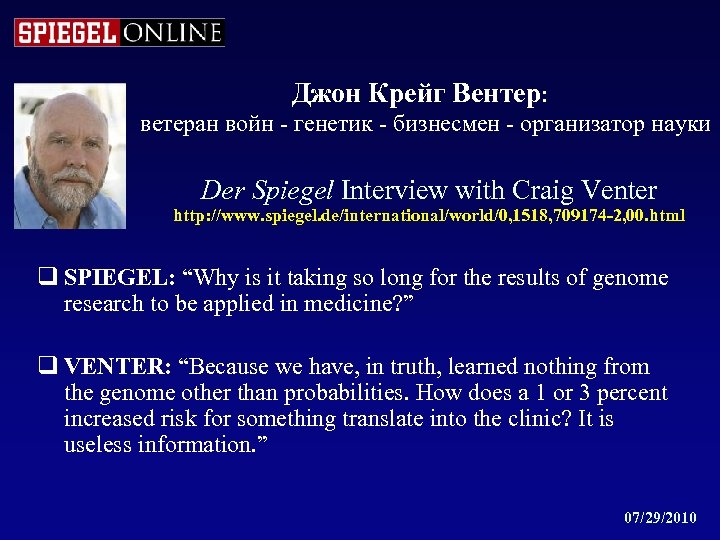 SPIEGEL ONLINE

Джон Крейг Вентер:
ветеран войн - генетик - бизнесмен - организатор науки

Der Spiegel Interview with Craig Venter
http://www.spiegel.de/international/world/0,1518,709174-2,00.html

❑ SPIEGEL: “Why is it taking so long for the results of genome research to be applied in medicine?”

❑ VENTER: “Because we have, in truth, learned nothing from the genome other than probabilities. How does a 1 or 3 percent increased risk for something translate into the clinic? It is useless information.”

07/29/2010